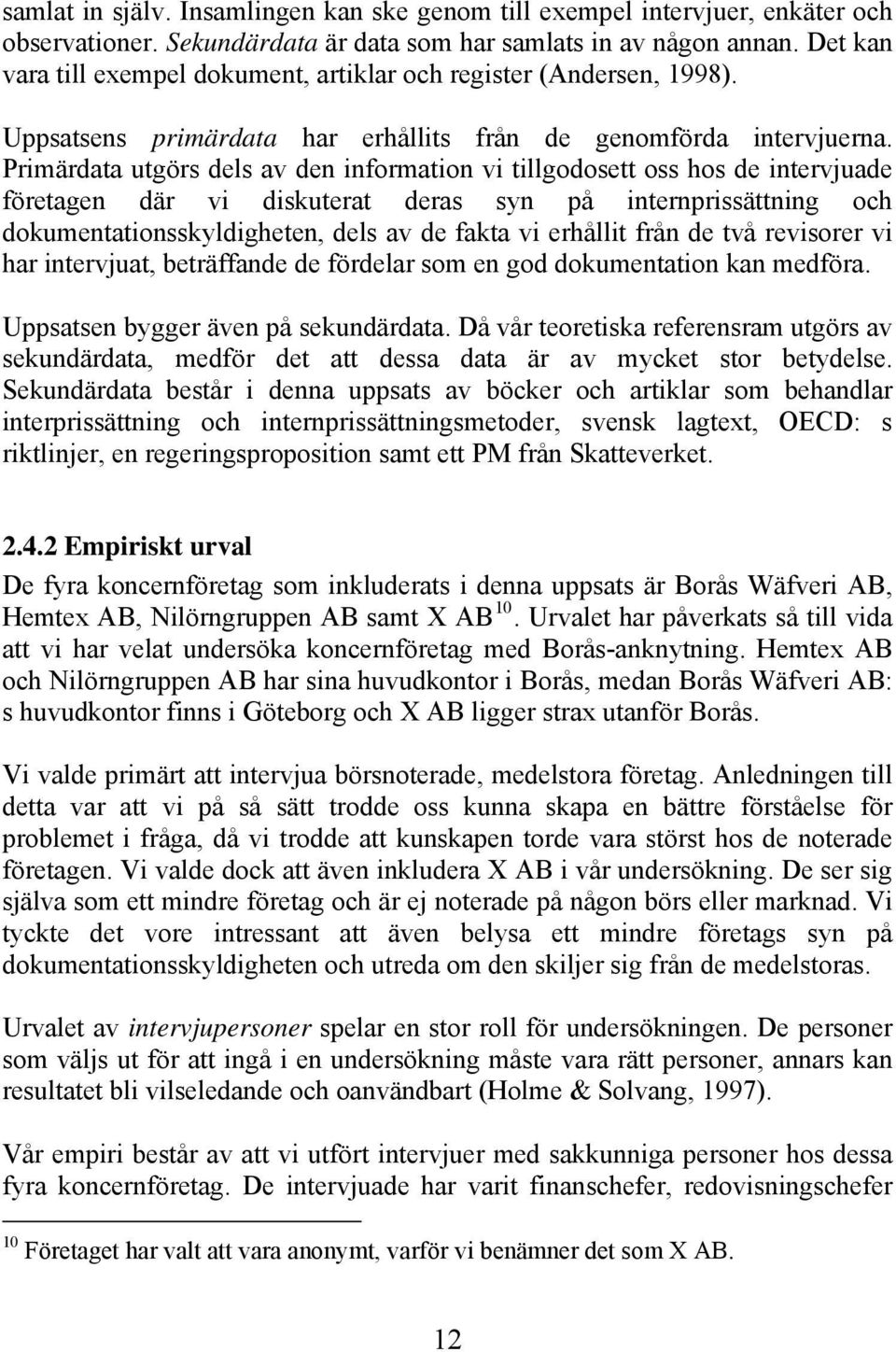 samlat in själv. Insamlingen kan ske genom till exempel intervjuer, enkäter och observationer. Sekundärdata är data som har samlats in av någon annan. Det kan vara till exempel dokument, artiklar och register (Andersen, 1998).

Uppsatsens primärdata har erhållits från de genomförda intervjuerna. Primärdata utgörs dels av den information vi tillgodosett oss hos de intervjuade företagen där vi diskuterat deras syn på internprissättning och dokumentationsskyldigheten, dels av de fakta vi erhållit från de två revisorer vi har intervjuat, beträffande de fördelar som en god dokumentation kan medföra.

Uppsatsen bygger även på sekundärdata. Då vår teoretiska referensram utgörs av sekundärdata, medför det att dessa data är av mycket stor betydelse. Sekundärdata består i denna uppsats av böcker och artiklar som behandlar interprissättning och internprissättningsmetoder, svensk lagtext, OECD: s riktlinjer, en regeringsproposition samt ett PM från Skatteverket.

2.4.2 Empiriskt urval
De fyra koncernföretag som inkluderats i denna uppsats är Borås Wäfveri AB, Hemtex AB, Nilörngruppen AB samt X AB $^{10}$. Urvalet har påverkats så till vida att vi har velat undersöka koncernföretag med Borås-anknytning. Hemtex AB och Nilörngruppen AB har sina huvudkontor i Borås, medan Borås Wäfveri AB: s huvudkontor finns i Göteborg och X AB ligger strax utanför Borås.

Vi valde primärt att intervjua börsnoterade, medelstora företag. Anledningen till detta var att vi på så sätt trodde oss kunna skapa en bättre förståelse för problemet i fråga, då vi trodde att kunskapen torde vara störst hos de noterade företagen. Vi valde dock att även inkludera X AB i vår undersökning. De ser sig själva som ett mindre företag och är ej noterade på någon börs eller marknad. Vi tyckte det vore intressant att även belysa ett mindre företags syn på dokumentationsskyldigheten och utreda om den skiljer sig från de medelstoras.

Urvalet av intervjupersoner spelar en stor roll för undersökningen. De personer som väljs ut för att ingå i en undersökning måste vara rätt personer, annars kan resultatet bli vilseledande och oanvändbart (Holme & Solvang, 1997).

Vår empiri består av att vi utfört intervjuer med sakkunniga personer hos dessa fyra koncernföretag. De intervjuade har varit finanschefer, redovisningschefer

$^{10}$ Företaget har valt att vara anonymt, varför vi benämner det som X AB.

12